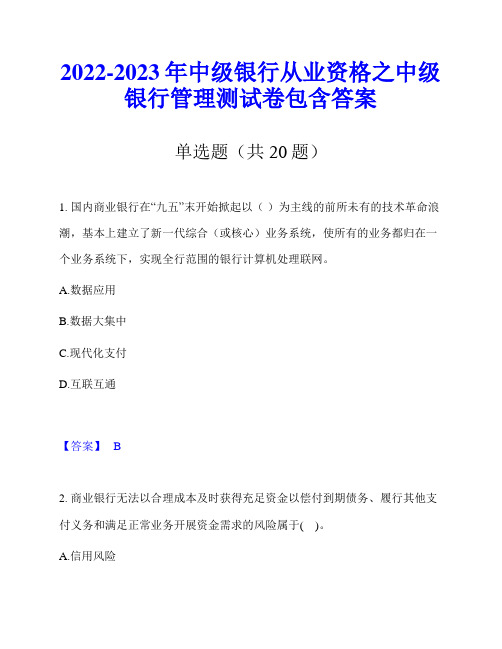 2022-2023年中级银行从业资格之中级银行管理测试卷包含答案

单选题（共20题）

1. 国内商业银行在“九五”末开始掀起以（ ）为主线的前所未有的技术革命浪潮，基本上建立了新一代综合（或核心）业务系统，使所有的业务都归在一个业务系统下，实现全行范围的银行计算机处理联网。

A.数据应用

B.数据大集中

C.现代化支付

D.互联互通

【答案】 B

2. 商业银行无法以合理成本及时获得充足资金以偿付到期债务、履行其他支付义务和满足正常业务开展资金需求的风险属于( )。

A.信用风险